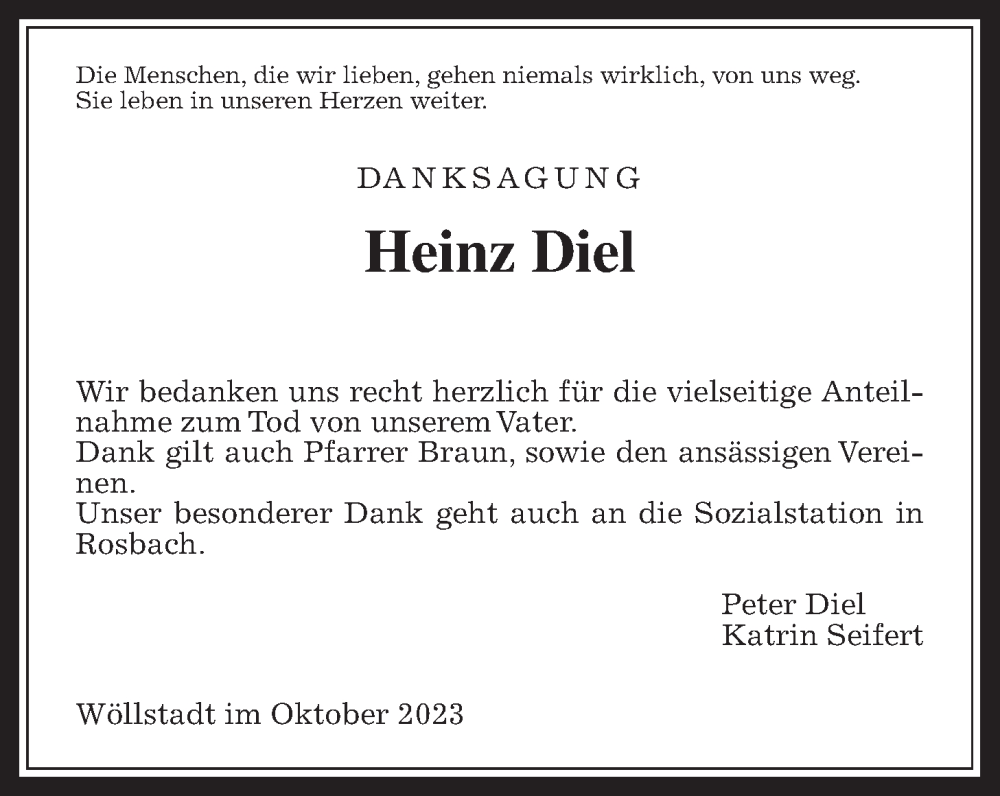 Die Menschen, die wir lieben, gehen niemals wirklich, von uns weg.
Sie leben in unseren Herzen weiter.

DANKSAGUNG

Heinz Diel

Wir bedanken uns recht herzlich für die vielseitige Anteilnahme zum Tod von unserem Vater.
Dank gilt auch Pfarrer Braun, sowie den ansässigen Vereinen.
Unser besonderer Dank geht auch an die Sozialstation in Rosbach.

Peter Diel
Katrin Seifert

Wöllstadt im Oktober 2023